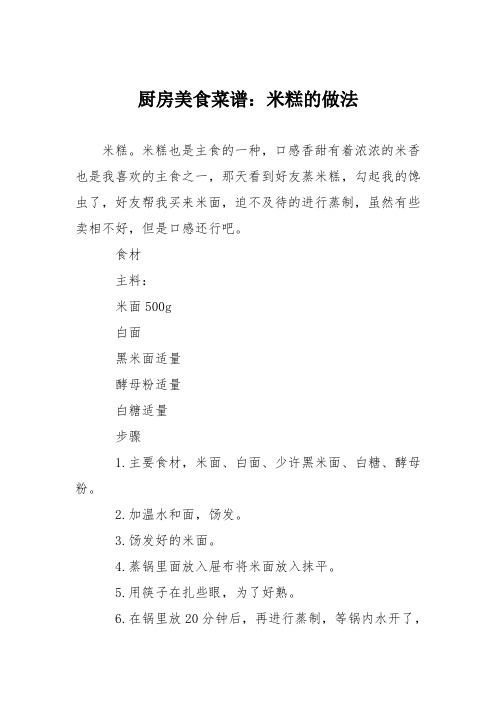 厨房美食菜谱：米糕的做法

米糕。米糕也是主食的一种，口感香甜有着浓浓的米香也是我喜欢的主食之一，那天看到好友蒸米糕，勾起我的馋虫了，好友帮我买来米面，迫不及待的进行蒸制，虽然有些卖相不好，但是口感还行吧。

食材

主料：

米面 500g

白面

黑米面适量

酵母粉适量

白糖适量

步骤

1.主要食材，米面、白面、少许黑米面、白糖、酵母粉。

2.加温水和面，饧发。

3.饧发好的米面。

4.蒸锅里面放入屉布将米面放入抹平。

5.用筷子在扎些眼，为了好熟。

6.在锅里放 20 分钟后，再进行蒸制，等锅内水开了，